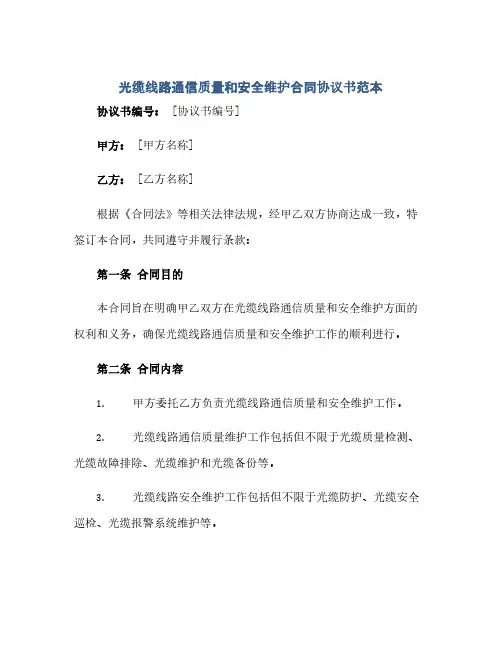 光缆线路通信质量和安全维护合同协议书范本

协议书编号：［协议书编号］

甲方：［甲方名称］

乙方：［乙方名称］

根据《合同法》等相关法律法规，经甲乙双方协商达成一致，特签订本合同，共同遵守并履行条款：

第一条 合同目的

本合同旨在明确甲乙双方在光缆线路通信质量和安全维护方面的权利和义务，确保光缆线路通信质量和安全维护工作的顺利进行。

第二条 合同内容

1. 甲方委托乙方负责光缆线路通信质量和安全维护工作。

2. 光缆线路通信质量维护工作包括但不限于光缆质量检测、光缆故障排除、光缆维护和光缆备份等。

3. 光缆线路安全维护工作包括但不限于光缆防护、光缆安全巡检、光缆报警系统维护等。